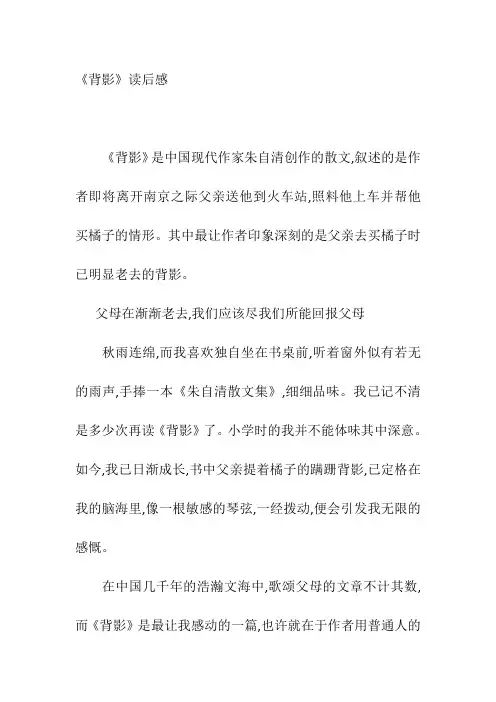 《背影》读后感

《背影》是中国现代作家朱自清创作的散文,叙述的是作者即将离开南京之际父亲送他到火车站,照料他上车并帮他买橘子的情形。其中最让作者印象深刻的是父亲去买橘子时已明显老去的背影。

父母在渐渐老去,我们应该尽我们所能回报父母

秋雨连绵,而我喜欢独自坐在书桌前,听着窗外似有若无的雨声,手捧一本《朱自清散文集》,细细品味。我已记不清是多少次再读《背影》了。小学时的我并不能体味其中深意。如今,我已日渐成长,书中父亲提着橘子的蹒跚背影,已定格在我的脑海里,像一根敏感的琴弦,一经拨动,便会引发我无限的感慨。

在中国几千年的浩瀚文海中,歌颂父母的文章不计其数,而《背影》是最让我感动的一篇,也许就在于作者用普通人的